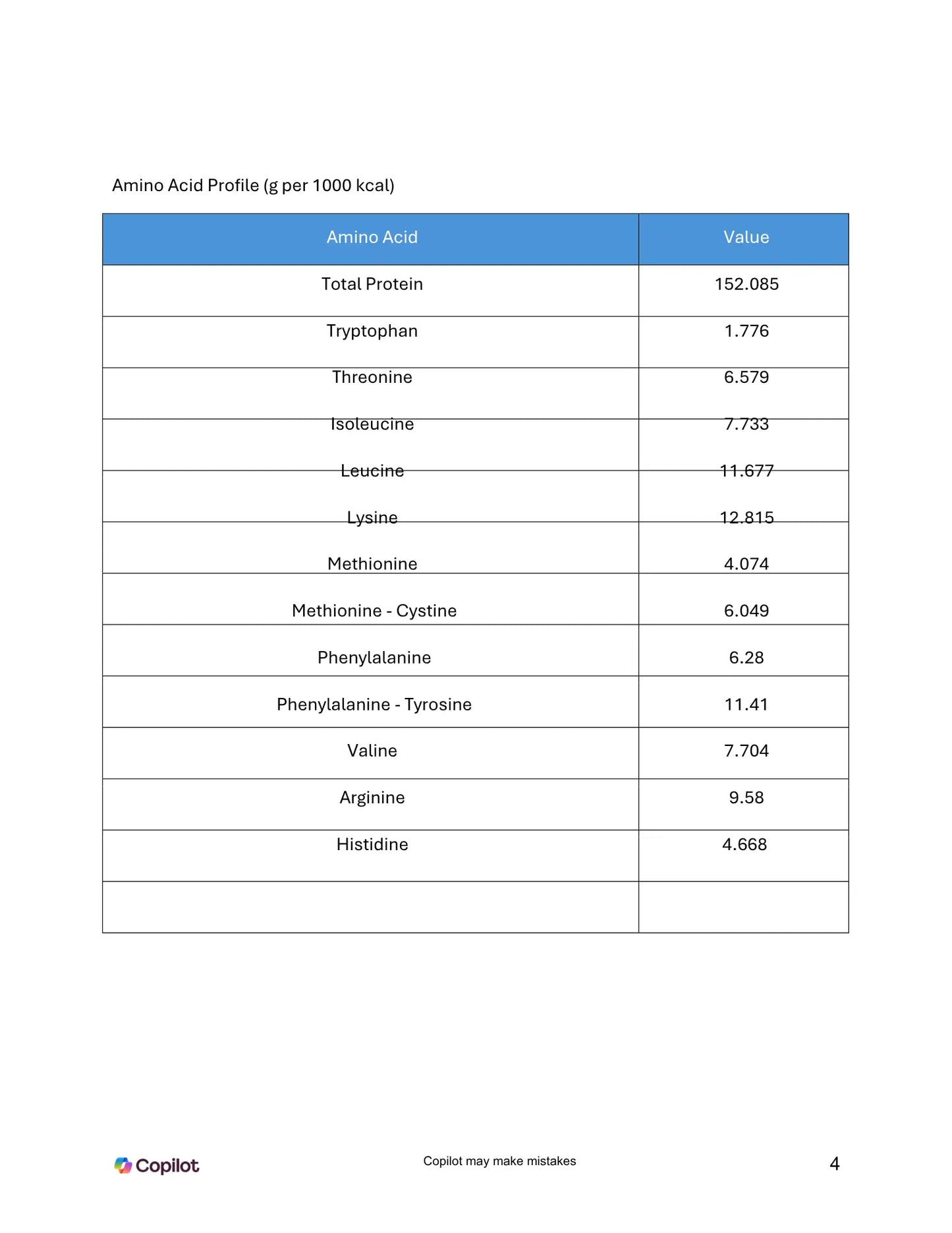 Amino Acid Profile (g per 1000 kcal)

| Amino Acid | Value |
|---|---|
| Total Protein | 152.085 |
| Tryptophan | 1.776 |
| Threonine | 6.579 |
| Isoleucine | 7.733 |
| Leucine | 11.677 |
| Lysine | 12.815 |
| Methionine | 4.074 |
| Methionine - Cystine | 6.049 |
| Phenylalanine | 6.28 |
| Phenylalanine - Tyrosine | 11.41 |
| Valine | 7.704 |
| Arginine | 9.58 |
| Histidine | 4.668 |
|  |  |

Copilot

Copilot may make mistakes

4